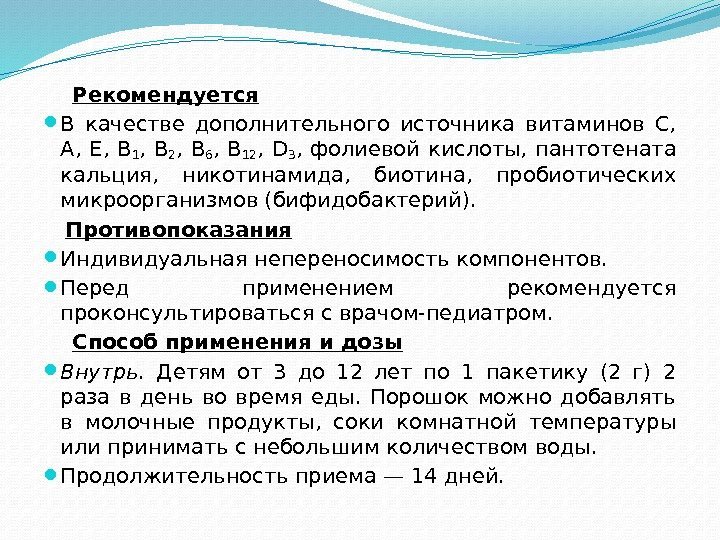 Рекомендуется

В качестве дополнительного источника витаминов С, А, Е, $B_1$, $B_2$, $B_6$, $B_{12}$, $D_3$, фолиевой кислоты, пантотената кальция, никотинамида, биотина, пробиотических микроорганизмов (бифидобактерий).

Противопоказания

Индивидуальная непереносимость компонентов.

Перед применением рекомендуется проконсультироваться с врачом-педиатром.

Способ применения и дозы

Внутрь. Детям от 3 до 12 лет по 1 пакетику (2 г) 2 раза в день во время еды. Порошок можно добавлять в молочные продукты, соки комнатной температуры или принимать с небольшим количеством воды.

Продолжительность приема — 14 дней.